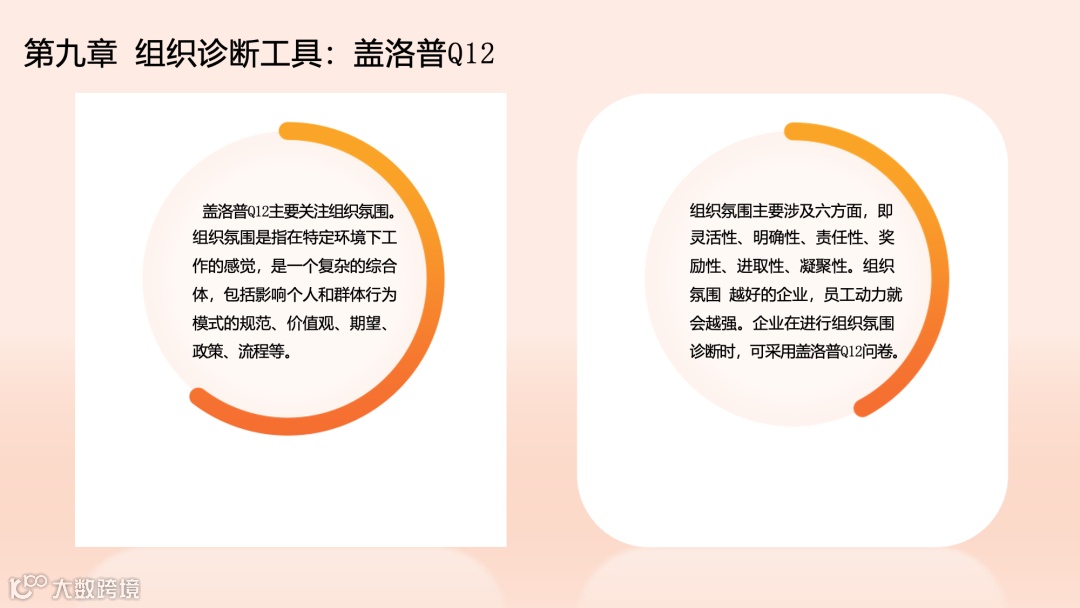 第九章 组织诊断工具：盖洛普Q12

盖洛普Q12主要关注组织氛围。组织氛围是指在特定环境下工作的感觉，是一个复杂的综合体，包括影响个人和群体行为模式的规范、价值观、期望、政策、流程等。

组织氛围主要涉及六方面，即灵活性、明确性、责任性、奖励性、进取性、凝聚性。组织氛围 越好的企业，员工动力就会越强。企业在进行组织氛围诊断时，可采用盖洛普Q12问卷。

大数跨境